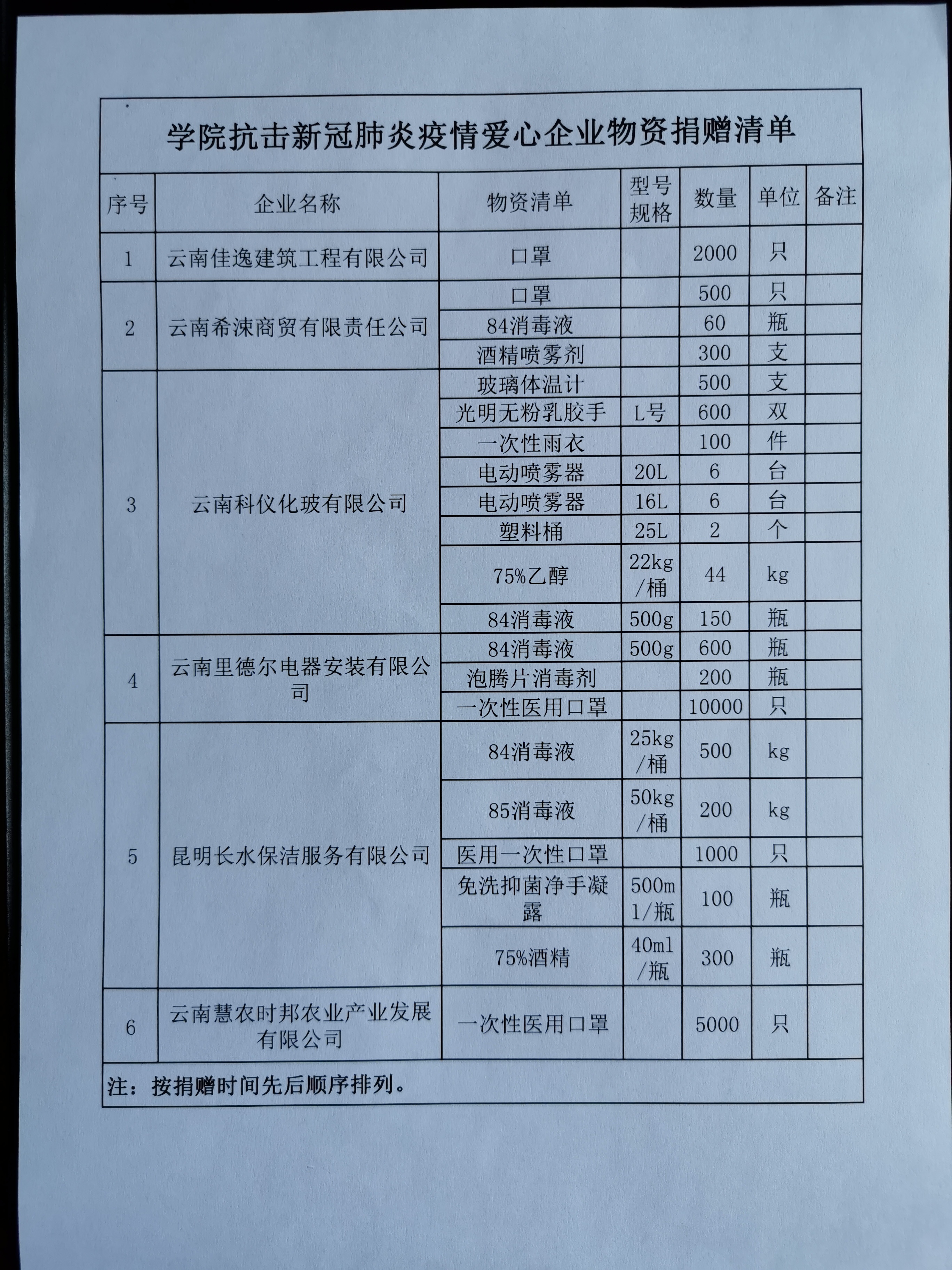 学院抗击新冠肺炎疫情爱心企业物资捐赠清单

| 序号 | 企业名称 | 物资清单 | 型号规格 | 数量 | 单位 | 备注 |
|---|---|---|---|---|---|---|
| 1 | 云南佳逸建筑工程有限公司 | 口罩 | | 2000 | 只 | |
| 2 | 云南希涑商贸有限责任公司 | 口罩 | | 500 | 只 | |
| | | 84消毒液 | | 60 | 瓶 | |
| | | 酒精喷雾剂 | | 300 | 支 | |
| 3 | 云南科仪化玻有限公司 | 玻璃体温计 | | 500 | 支 | |
| | | 光明无粉乳胶手 | L号 | 600 | 双 | |
| | | 一次性雨衣 | | 100 | 件 | |
| | | 电动喷雾器 | 20L | 6 | 台 | |
| | | 电动喷雾器 | 16L | 6 | 台 | |
| | | 塑料桶 | 25L | 2 | 个 | |
| | | 75%乙醇 | 22kg/桶 | 44 | kg | |
| | | 84消毒液 | 500g | 150 | 瓶 | |
| 4 | 云南里德尔电器安装有限公司 | 84消毒液 | 500g | 600 | 瓶 | |
| | | 泡腾片消毒剂 | | 200 | 瓶 | |
| | | 一次性医用口罩 | | 10000 | 只 | |
| 5 | 昆明长水保洁服务有限公司 | 84消毒液 | 25kg/桶 | 500 | kg | |
| | | 85消毒液 | 50kg/桶 | 200 | kg | |
| | | 医用一次性口罩 | | 1000 | 只 | |
| | | 免洗抑菌净手凝露 | 500ml/瓶 | 100 | 瓶 | |
| | | 75%酒精 | 40ml/瓶 | 300 | 瓶 | |
| 6 | 云南慧农时邦农业产业发展有限公司 | 一次性医用口罩 | | 5000 | 只 | |

注：按捐赠时间先后顺序排列。